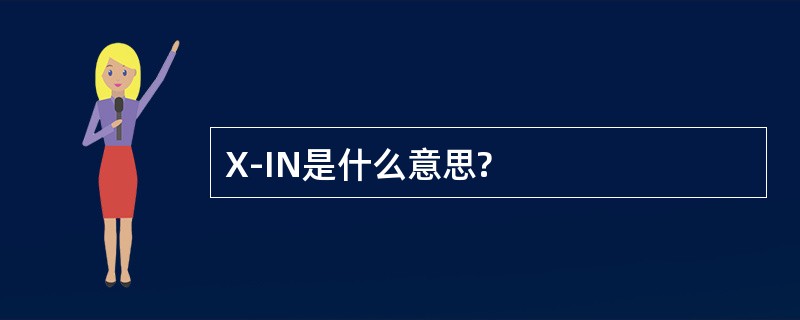 X-IN是什么意思?